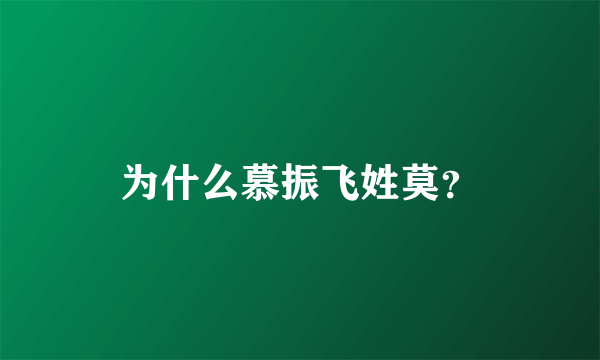 为什么慕振飞姓莫?